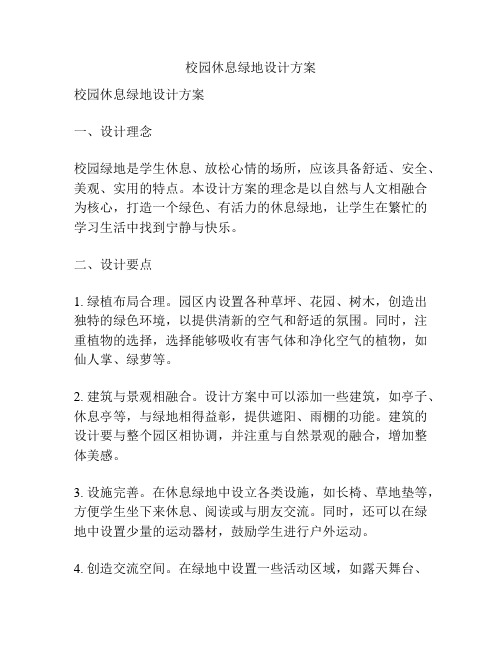 校园休息绿地设计方案

校园休息绿地设计方案

一、设计理念

校园绿地是学生休息、放松心情的场所，应该具备舒适、安全、美观、实用的特点。本设计方案的理念是以自然与人文相融合为核心，打造一个绿色、有活力的休息绿地，让学生在繁忙的学习生活中找到宁静与快乐。

二、设计要点

1. 绿植布局合理。园区内设置各种草坪、花园、树木，创造出独特的绿色环境，以提供清新的空气和舒适的氛围。同时，注重植物的选择，选择能够吸收有害气体和净化空气的植物，如仙人掌、绿萝等。

2. 建筑与景观相融合。设计方案中可以添加一些建筑，如亭子、休息亭等，与绿地相得益彰，提供遮阳、雨棚的功能。建筑的设计要与整个园区相协调，并注重与自然景观的融合，增加整体美感。

3. 设施完善。在休息绿地中设立各类设施，如长椅、草地垫等，方便学生坐下来休息、阅读或与朋友交流。同时，还可以在绿地中设置少量的运动器材，鼓励学生进行户外运动。

4. 创造交流空间。在绿地中设置一些活动区域，如露天舞台、